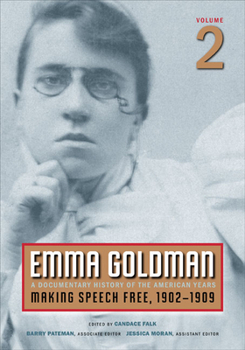 VOLUME
2

EMMA GOLDMAN
A DOCUMENTARY HISTORY OF THE AMERICAN YEARS
MAKING SPEECH FREE, 1902–1909

EDITED BY CANDACE FALK
BARRY PATEMAN, ASSOCIATE EDITOR JESSICA MORAN, ASSISTANT EDITOR